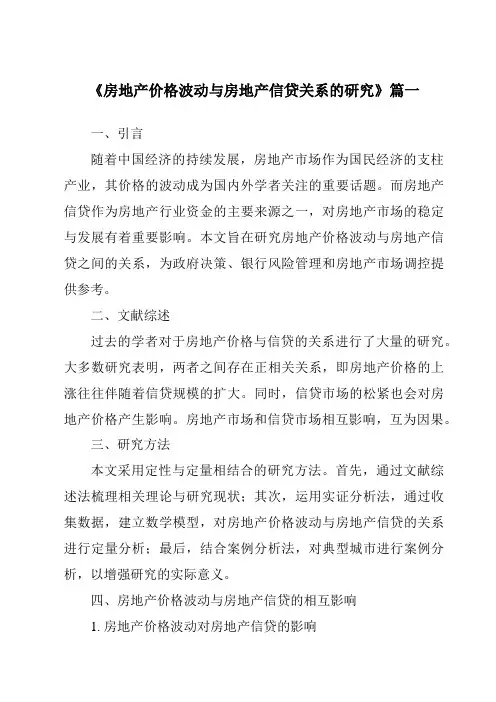 《房地产价格波动与房地产信贷关系的研究》篇一

一、引言

随着中国经济的持续发展，房地产市场作为国民经济的支柱产业，其价格的波动成为国内外学者关注的重要话题。而房地产信贷作为房地产行业资金的主要来源之一，对房地产市场的稳定与发展有着重要影响。本文旨在研究房地产价格波动与房地产信贷之间的关系，为政府决策、银行风险管理和房地产市场调控提供参考。

二、文献综述

过去的学者对于房地产价格与信贷的关系进行了大量的研究。大多数研究表明，两者之间存在正相关关系，即房地产价格的上涨往往伴随着信贷规模的扩大。同时，信贷市场的松紧也会对房地产价格产生影响。房地产市场和信贷市场相互影响，互为因果。

三、研究方法

本文采用定性与定量相结合的研究方法。首先，通过文献综述法梳理相关理论与研究现状；其次，运用实证分析法，通过收集数据，建立数学模型，对房地产价格波动与房地产信贷的关系进行定量分析；最后，结合案例分析法，对典型城市进行案例分析，以增强研究的实际意义。

四、房地产价格波动与房地产信贷的相互影响

1. 房地产价格波动对房地产信贷的影响